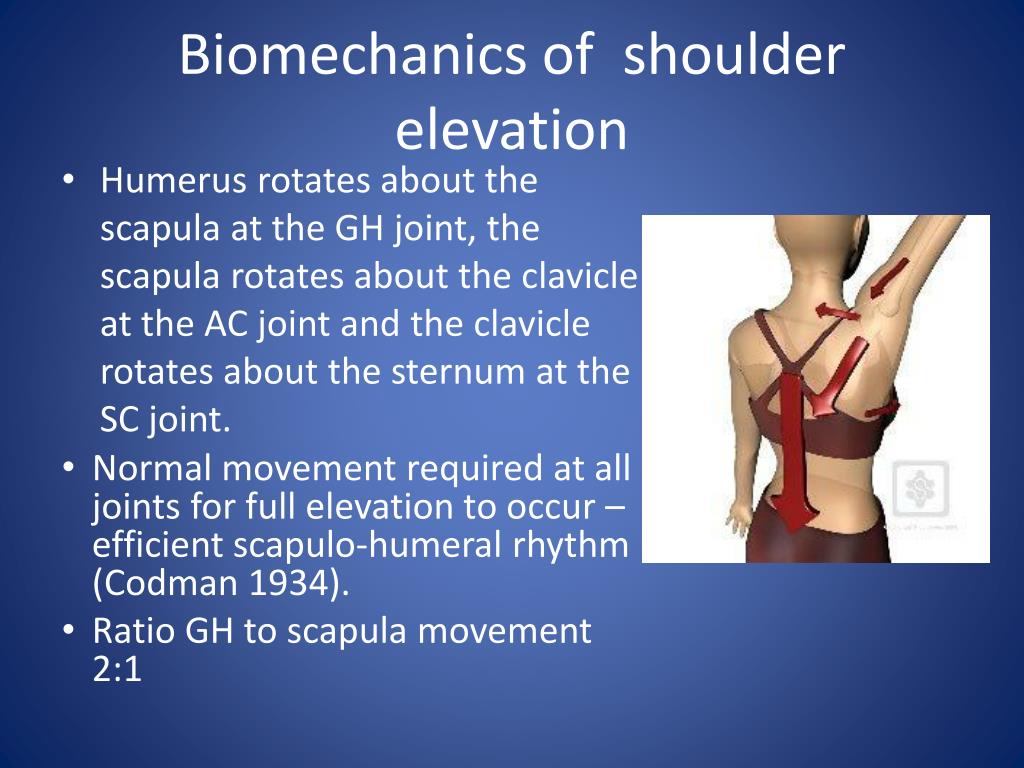 Biomechanics of shoulder elevation

• Humerus rotates about the scapula at the GH joint, the scapula rotates about the clavicle at the AC joint and the clavicle rotates about the sternum at the SC joint.
• Normal movement required at all joints for full elevation to occur – efficient scapulo-humeral rhythm (Codman 1934).
• Ratio GH to scapula movement 2:1